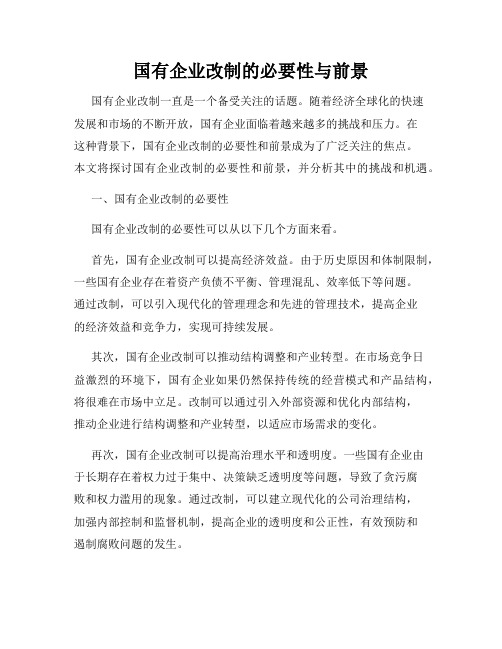 国有企业改制的必要性与前景

国有企业改制一直是一个备受关注的话题。随着经济全球化的快速发展和市场的不断开放，国有企业面临着越来越多的挑战和压力。在这种背景下，国有企业改制的必要性和前景成为了广泛关注的焦点。本文将探讨国有企业改制的必要性和前景，并分析其中的挑战和机遇。

一、国有企业改制的必要性

国有企业改制的必要性可以从以下几个方面来看。

首先，国有企业改制可以提高经济效益。由于历史原因和体制限制，一些国有企业存在着资产负债不平衡、管理混乱、效率低下等问题。通过改制，可以引入现代化的管理理念和先进的管理技术，提高企业的经济效益和竞争力，实现可持续发展。

其次，国有企业改制可以推动结构调整和产业转型。在市场竞争日益激烈的环境下，国有企业如果仍然保持传统的经营模式和产品结构，将很难在市场中立足。改制可以通过引入外部资源和优化内部结构，推动企业进行结构调整和产业转型，以适应市场需求的变化。

再次，国有企业改制可以提高治理水平和透明度。一些国有企业由于长期存在着权力过于集中、决策缺乏透明度等问题，导致了贪污腐败和权力滥用的现象。通过改制，可以建立现代化的公司治理结构，加强内部控制和监督机制，提高企业的透明度和公正性，有效预防和遏制腐败问题的发生。